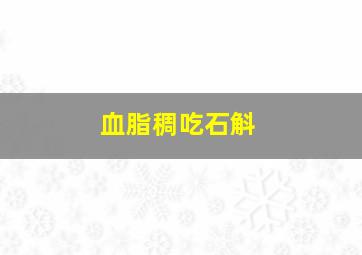 血脂稠吃石斛